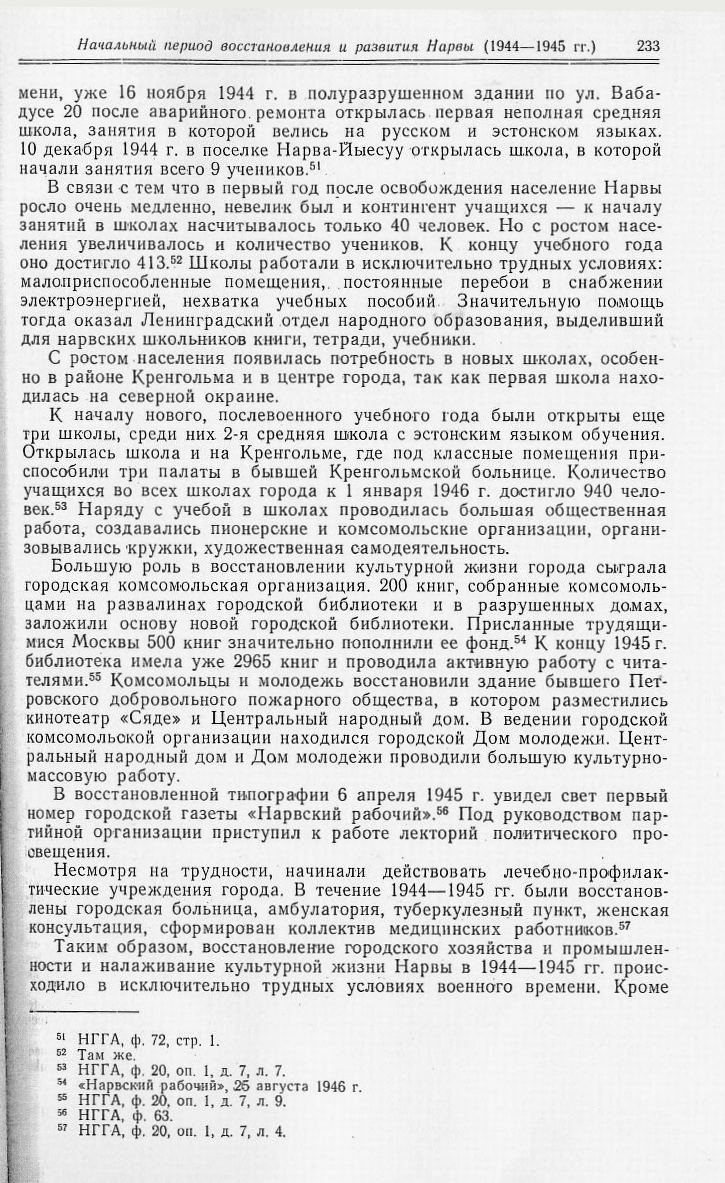 Начальный период восстановления и развития Нарвы (1944—1945 гг.) 233

мени, уже 16 ноября 1944 г. в полуразрушенном здании по ул. Вабадусе 20 после аварийного ремонта открылась первая неполная средняя школа, занятия в которой велись на русском и эстонском языках. 10 декабря 1944 г. в поселке Нарва-Йыесуу открылась школа, в которой начали занятия всего 9 учеников.$^{51}$

В связи с тем что в первый год после освобождения население Нарвы росло очень медленно, невелик был и контингент учащихся — к началу занятий в школах насчитывалось только 40 человек. Но с ростом населения увеличивалось и количество учеников. К концу учебного года оно достигло 413.$^{52}$ Школы работали в исключительно трудных условиях: малоприспособленные помещения, постоянные перебои в снабжении электроэнергией, нехватка учебных пособий. Значительную помощь тогда оказал Ленинградский отдел народного образования, выделивший для нарвских школьников книги, тетради, учебники.

С ростом населения появилась потребность в новых школах, особенно в районе Кренгольма и в центре города, так как первая школа находилась на северной окраине.

К началу нового, послевоенного учебного года были открыты еще три школы, среди них 2-я средняя школа с эстонским языком обучения. Открылась школа и на Кренгольме, где под классные помещения приспособили три палаты в бывшей Кренгольмской больнице. Количество учащихся во всех школах города к 1 января 1946 г. достигло 940 человек.$^{53}$ Наряду с учебой в школах проводилась большая общественная работа, создавались пионерские и комсомольские организации, организовывались кружки, художественная самодеятельность.

Большую роль в восстановлении культурной жизни города сыграла городская комсомольская организация. 200 книг, собранные комсомольцами на развалинах городской библиотеки и в разрушенных домах, заложили основу новой городской библиотеки. Присланные трудящимися Москвы 500 книг значительно пополнили ее фонд.$^{54}$ К концу 1945 г. библиотека имела уже 2965 книг и проводила активную работу с читателями.$^{55}$ Комсомольцы и молодежь восстановили здание бывшего Петровского добровольного пожарного общества, в котором разместились кинотеатр «Сяде» и Центральный народный дом. В ведении городской комсомольской организации находился городской Дом молодежи. Центральный народный дом и Дом молодежи проводили большую культурно-массовую работу.

В восстановленной типографии 6 апреля 1945 г. увидел свет первый номер городской газеты «Нарвский рабочий».$^{56}$ Под руководством партийной организации приступил к работе лекторий политического просвещения.

Несмотря на трудности, начинали действовать лечебно-профилактические учреждения города. В течение 1944—1945 гг. были восстановлены городская больница, амбулатория, туберкулезный пункт, женская консультация, сформирован коллектив медицинских работников.$^{57}$

Таким образом, восстановление городского хозяйства и промышленности и налаживание культурной жизни Нарвы в 1944—1945 гг. происходило в исключительно трудных условиях военного времени. Кроме

$^{51}$ НГГА, ф. 72, стр. 1.
$^{52}$ Там же.
$^{53}$ НГГА, ф. 20, оп. 1, д. 7, л. 7.
$^{54}$ «Нарвский рабочий», 25 августа 1946 г.
$^{55}$ НГГА, ф. 20, оп. 1, д. 7, л. 9.
$^{56}$ НГГА, ф. 63.
$^{57}$ НГГА, ф. 20, оп. 1, д. 7, л. 4.